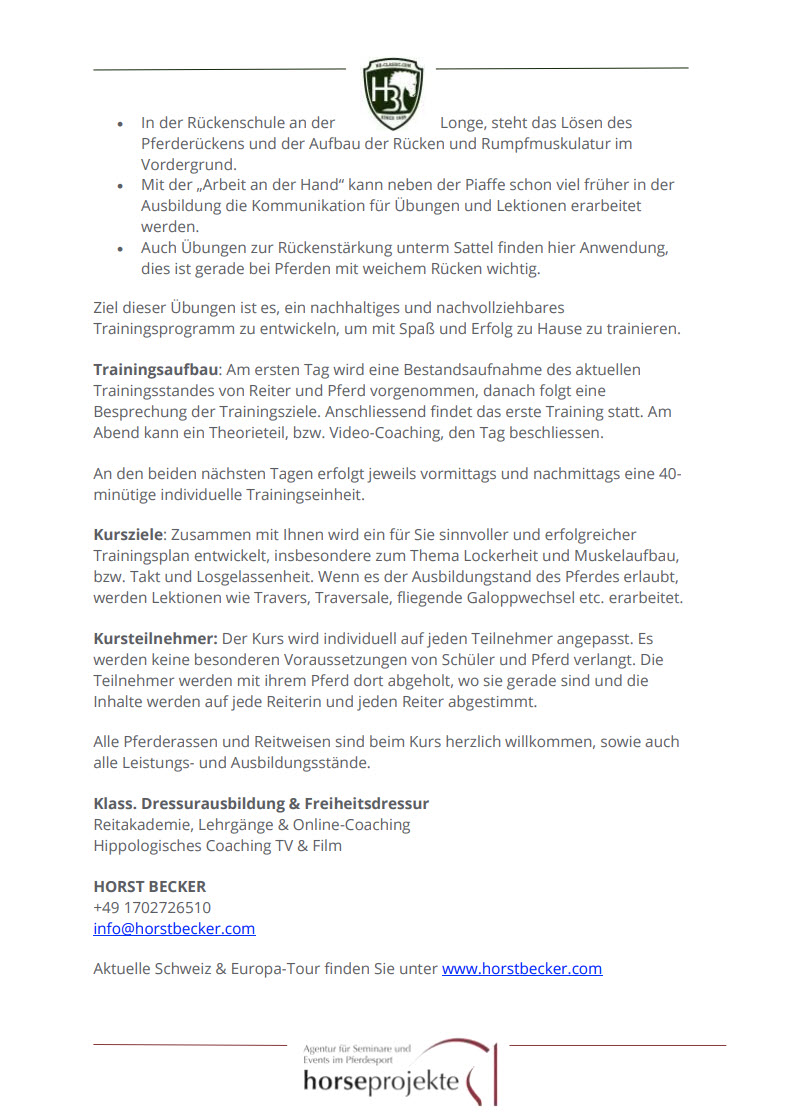 • In der Rückenschule an der Longe, steht das Lösen des Pferderückens und der Aufbau der Rücken und Rumpfmuskulatur im Vordergrund.
• Mit der „Arbeit an der Hand“ kann neben der Piaffe schon viel früher in der Ausbildung die Kommunikation für Übungen und Lektionen erarbeitet werden.
• Auch Übungen zur Rückenstärkung unterm Sattel finden hier Anwendung, dies ist gerade bei Pferden mit weichem Rücken wichtig.

Ziel dieser Übungen ist es, ein nachhaltiges und nachvollziehbares Trainingsprogramm zu entwickeln, um mit Spaß und Erfolg zu Hause zu trainieren.

Trainingsaufbau: Am ersten Tag wird eine Bestandsaufnahme des aktuellen Trainingsstandes von Reiter und Pferd vorgenommen, danach folgt eine Besprechung der Trainingsziele. Anschliessend findet das erste Training statt. Am Abend kann ein Theorieteil, bzw. Video-Coaching, den Tag beschliessen.

An den beiden nächsten Tagen erfolgt jeweils vormittags und nachmittags eine 40-minütige individuelle Trainingseinheit.

Kursziele: Zusammen mit Ihnen wird ein für Sie sinnvoller und erfolgreicher Trainingsplan entwickelt, insbesondere zum Thema Lockerheit und Muskelaufbau, bzw. Takt und Losgelassenheit. Wenn es der Ausbildungstand des Pferdes erlaubt, werden Lektionen wie Travers, Traversale, fliegende Galoppwechsel etc. erarbeitet.

Kursteilnehmer: Der Kurs wird individuell auf jeden Teilnehmer angepasst. Es werden keine besonderen Voraussetzungen von Schüler und Pferd verlangt. Die Teilnehmer werden mit ihrem Pferd dort abgeholt, wo sie gerade sind und die Inhalte werden auf jede Reiterin und jeden Reiter abgestimmt.

Alle Pferderassen und Reitweisen sind beim Kurs herzlich willkommen, sowie auch alle Leistungs- und Ausbildungsstände.

Klass. Dressurausbildung & Freiheitsdressur
Reitakademie, Lehrgänge & Online-Coaching
Hippologisches Coaching TV & Film

HORST BECKER
+49 1702726510
info@horstbecker.com

Aktuelle Schweiz & Europa-Tour finden Sie unter www.horstbecker.com

Agentur für Seminare und Events im Pferdesport
horseprojekte